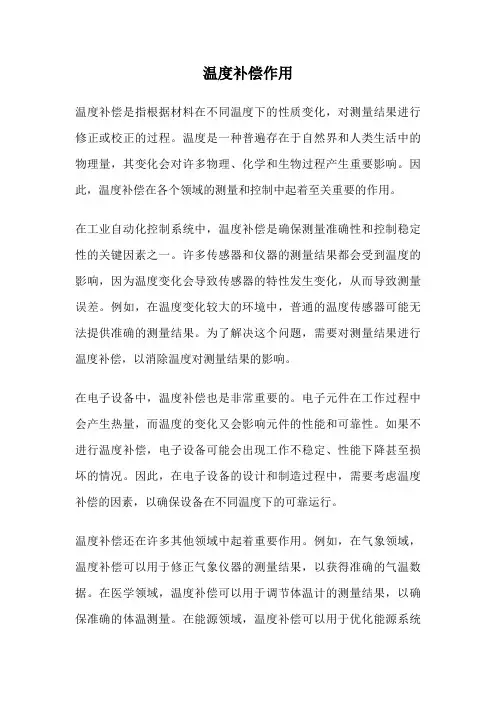 温度补偿作用

温度补偿是指根据材料在不同温度下的性质变化，对测量结果进行修正或校正的过程。温度是一种普遍存在于自然界和人类生活中的物理量，其变化会对许多物理、化学和生物过程产生重要影响。因此，温度补偿在各个领域的测量和控制中起着至关重要的作用。

在工业自动化控制系统中，温度补偿是确保测量准确性和控制稳定性的关键因素之一。许多传感器和仪器的测量结果都会受到温度的影响，因为温度变化会导致传感器的特性发生变化，从而导致测量误差。例如，在温度变化较大的环境中，普通的温度传感器可能无法提供准确的测量结果。为了解决这个问题，需要对测量结果进行温度补偿，以消除温度对测量结果的影响。

在电子设备中，温度补偿也是非常重要的。电子元件在工作过程中会产生热量，而温度的变化又会影响元件的性能和可靠性。如果不进行温度补偿，电子设备可能会出现工作不稳定、性能下降甚至损坏的情况。因此，在电子设备的设计和制造过程中，需要考虑温度补偿的因素，以确保设备在不同温度下的可靠运行。

温度补偿还在许多其他领域中起着重要作用。例如，在气象领域，温度补偿可以用于修正气象仪器的测量结果，以获得准确的气温数据。在医学领域，温度补偿可以用于调节体温计的测量结果，以确保准确的体温测量。在能源领域，温度补偿可以用于优化能源系统